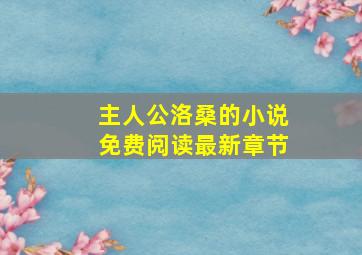 主人公洛桑的小说
免费阅读最新章节